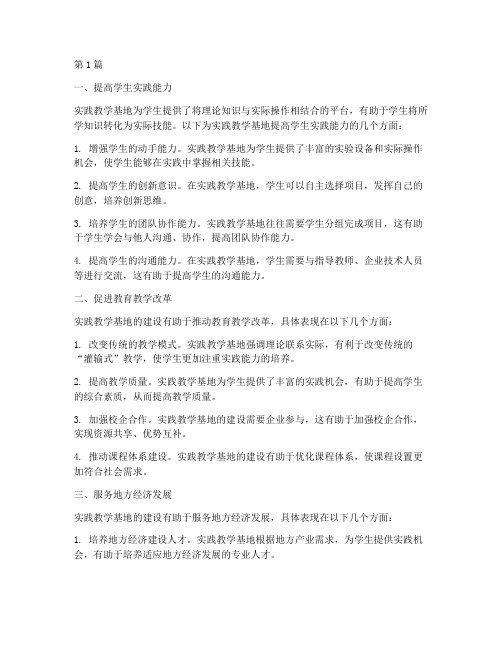 第1篇

一、提高学生实践能力

实践教学基地为学生提供了将理论知识与实际操作相结合的平台，有助于学生将所学知识转化为实际技能。以下为实践教学基地提高学生实践能力的几个方面：

1. 增强学生的动手能力。实践教学基地为学生提供了丰富的实验设备和实际操作机会，使学生能够在实践中掌握相关技能。

2. 提高学生的创新意识。在实践教学基地，学生可以自主选择项目，发挥自己的创意，培养创新思维。

3. 培养学生的团队协作能力。实践教学基地往往需要学生分组完成项目，这有助于学生学会与他人沟通、协作，提高团队协作能力。

4. 提高学生的沟通能力。在实践教学基地，学生需要与指导教师、企业技术人员等进行交流，这有助于提高学生的沟通能力。

二、促进教育教学改革

实践教学基地的建设有助于推动教育教学改革，具体表现在以下几个方面：

1. 改变传统的教学模式。实践教学基地强调理论联系实际，有利于改变传统的“灌输式”教学，使学生更加注重实践能力的培养。

2. 提高教学质量。实践教学基地为学生提供了丰富的实践机会，有助于提高学生的综合素质，从而提高教学质量。

3. 加强校企合作。实践教学基地的建设需要企业参与，这有助于加强校企合作，实现资源共享、优势互补。

4. 推动课程体系建设。实践教学基地的建设有助于优化课程体系，使课程设置更加符合社会需求。

三、服务地方经济发展

实践教学基地的建设有助于服务地方经济发展，具体表现在以下几个方面：

1. 培养地方经济建设人才。实践教学基地根据地方产业需求，为学生提供实践机会，有助于培养适应地方经济发展的专业人才。